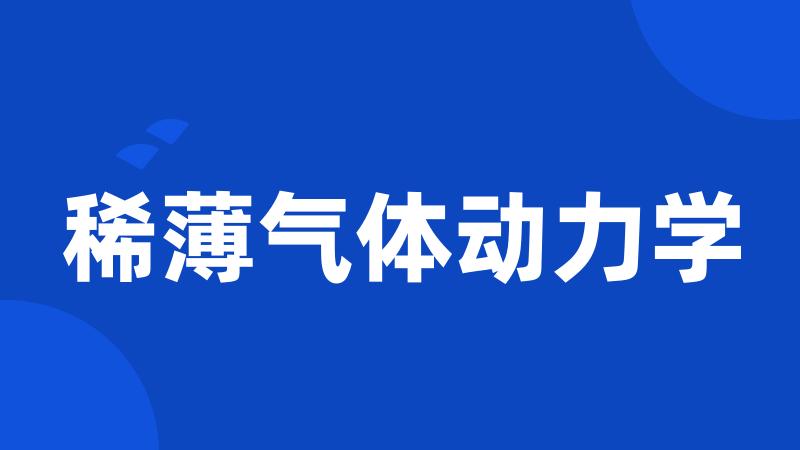 稀薄气体动力学